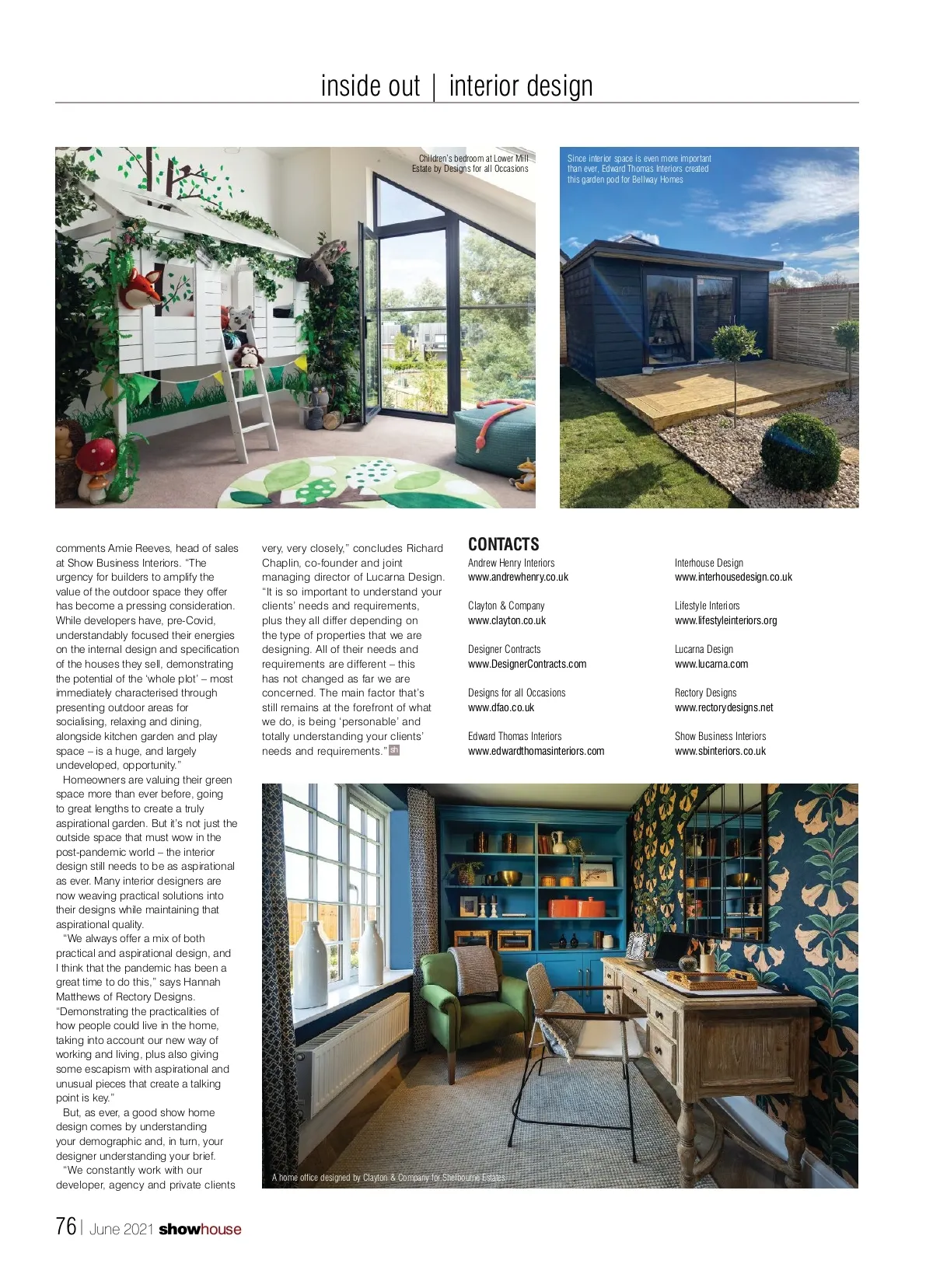 inside out | interior design

Children's bedroom at Lower Mill Estate by Designs for all Occasions

Since interior space is even more important than ever, Edward Thomas Interiors created this garden pod for Bellway Homes

comments Amie Reeves, head of sales at Show Business Interiors. "The urgency for builders to amplify the value of the outdoor space they offer has become a pressing consideration. While developers have, pre-Covid, understandably focused their energies on the internal design and specification of the houses they sell, demonstrating the potential of the 'whole plot' – most immediately characterised through presenting outdoor areas for socialising, relaxing and dining, alongside kitchen garden and play space – is a huge, and largely undeveloped, opportunity."

Homeowners are valuing their green space more than ever before, going to great lengths to create a truly aspirational garden. But it's not just the outside space that must wow in the post-pandemic world – the interior design still needs to be as aspirational as ever. Many interior designers are now weaving practical solutions into their designs while maintaining that aspirational quality.

"We always offer a mix of both practical and aspirational design, and I think that the pandemic has been a great time to do this," says Hannah Matthews of Rectory Designs. "Demonstrating the practicalities of how people could live in the home, taking into account our new way of working and living, plus also giving some escapism with aspirational and unusual pieces that create a talking point is key."

But, as ever, a good show home design comes by understanding your demographic and, in turn, your designer understanding your brief.

"We constantly work with our developer, agency and private clients very, very closely," concludes Richard Chaplin, co-founder and joint managing director of Lucarna Design. "It is so important to understand your clients' needs and requirements, plus they all differ depending on the type of properties that we are designing. All of their needs and requirements are different – this has not changed as far we are concerned. The main factor that's still remains at the forefront of what we do, is being 'personable' and totally understanding your clients' needs and requirements." sh

CONTACTS
Andrew Henry Interiors
www.andrewhenry.co.uk

Clayton & Company
www.clayton.co.uk

Designer Contracts
www.DesignerContracts.com

Designs for all Occasions
www.dfao.co.uk

Edward Thomas Interiors
www.edwardthomasinteriors.com

Interhouse Design
www.interhousedesign.co.uk

Lifestyle Interiors
www.lifestyleinteriors.org

Lucarna Design
www.lucarna.com

Rectory Designs
www.rectorydesigns.net

Show Business Interiors
www.sbinteriors.co.uk

A home office designed by Clayton & Company for Shelbourne Estates

76 | June 2021 showhouse